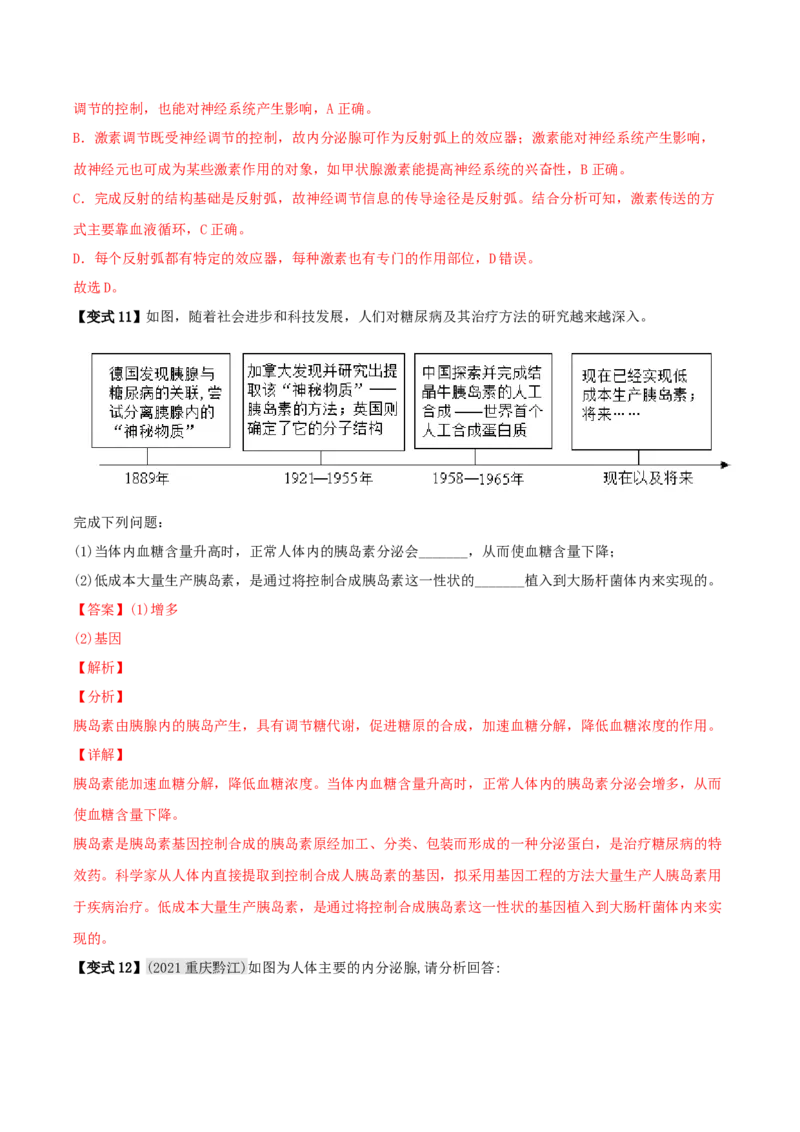 调节的控制，也能对神经系统产生影响，A 正确。
B. 激素调节既受神经调节的控制，故内分泌腺可作为反射弧上的效应器；激素能对神经系统产生影响，故神经元也可成为某些激素作用的对象，如甲状腺激素能提高神经系统的兴奋性，B 正确。
C. 完成反射的结构基础是反射弧，故神经调节信息的传导途径是反射弧。结合分析可知，激素传送的方式主要靠血液循环，C 正确。
D. 每个反射弧都有特定的效应器，每种激素也有专门的作用部位，D 错误。
故选 D。

【变式 11】如图，随着社会进步和科技发展，人们对糖尿病及其治疗方法的研究越来越深入。

德国发现胰腺与糖尿病的关联，尝试分离胰腺内的“神秘物质”

加拿大发现并研究出提取该“神秘物质”——胰岛素的方法；英国则确定了它的分子结构

中国探索并完成结晶牛胰岛素的人工合成——世界首个人工合成蛋白质

现在已经实现低成本生产胰岛素；将来……

1889年

1921—1955年

1958—1965年

现在以及将来

完成下列问题：
(1)当体内血糖含量升高时，正常人体内的胰岛素分泌会_______，从而使血糖含量下降；
(2)低成本大量生产胰岛素，是通过将控制合成胰岛素这一性状的_______植入到大肠杆菌体内来实现的。
【答案】(1)增多
(2)基因
【解析】
【分析】
胰岛素由胰腺内的胰岛产生，具有调节糖代谢，促进糖原的合成，加速血糖分解，降低血糖浓度的作用。
【详解】
胰岛素能加速血糖分解，降低血糖浓度。当体内血糖含量升高时，正常人体内的胰岛素分泌会增多，从而使血糖含量下降。
胰岛素是胰岛素基因控制合成的胰岛素原经加工、分类、包装而形成的一种分泌蛋白，是治疗糖尿病的特效药。科学家从人体内直接提取到控制合成人胰岛素的基因，拟采用基因工程的方法大量生产人胰岛素用于疾病治疗。低成本大量生产胰岛素，是通过将控制合成胰岛素这一性状的基因植入到大肠杆菌体内来实现的。

【变式 12】(2021 重庆黔江)如图为人体主要的内分泌腺,请分析回答: